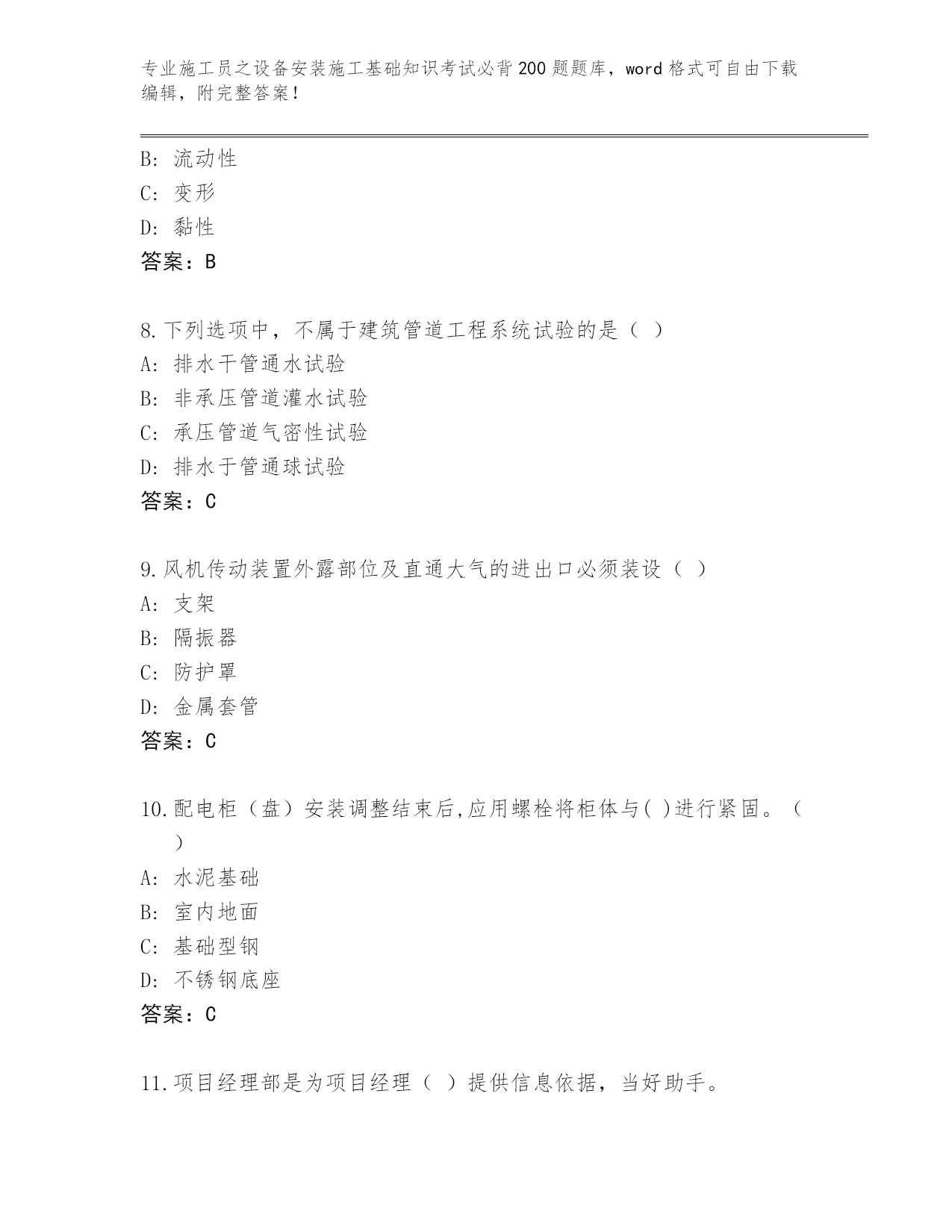 专业施工员之设备安装施工基础知识考试必背200题题库，word格式可自由下载编辑，附完整答案！

B: 流动性
C: 变形
D: 黏性
答案：B

8.下列选项中，不属于建筑管道工程系统试验的是（ ）
A: 排水干管通水试验
B: 非承压管道灌水试验
C: 承压管道气密性试验
D: 排水于管通球试验
答案：C

9.风机传动装置外露部位及直通大气的进出口必须装设（ ）
A: 支架
B: 隔振器
C: 防护罩
D: 金属套管
答案：C

10.配电柜（盘）安装调整结束后,应用螺栓将柜体与( )进行紧固。（ ）
A: 水泥基础
B: 室内地面
C: 基础型钢
D: 不锈钢底座
答案：C

11.项目经理部是为项目经理（ ）提供信息依据，当好助手。